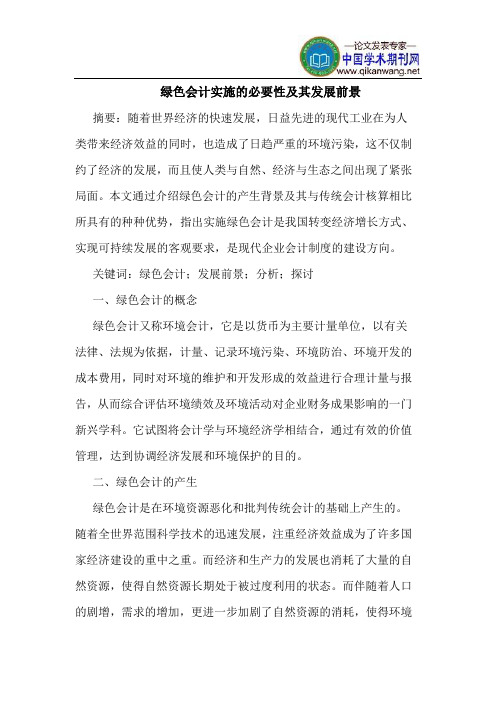 —论文发表专家—
中国学术期刊网
www.qikanwang.net

绿色会计实施的必要性及其发展前景

摘要：随着世界经济的快速发展，日益先进的现代工业在为人类带来经济效益的同时，也造成了日趋严重的环境污染，这不仅制约了经济的发展，而且使人类与自然、经济与生态之间出现了紧张局面。本文通过介绍绿色会计的产生背景及其与传统会计核算相比所具有的种种优势，指出实施绿色会计是我国转变经济增长方式、实现可持续发展的客观要求，是现代企业会计制度的建设方向。

关键词：绿色会计；发展前景；分析；探讨

一、绿色会计的概念

绿色会计又称环境会计，它是以货币为主要计量单位，以有关法律、法规为依据，计量、记录环境污染、环境防治、环境开发的成本费用，同时对环境的维护和开发形成的效益进行合理计量与报告，从而综合评估环境绩效及环境活动对企业财务成果影响的一门新兴学科。它试图将会计学与环境经济学相结合，通过有效的价值管理，达到协调经济发展和环境保护的目的。

二、绿色会计的产生

绿色会计是在环境资源恶化和批判传统会计的基础上产生的。随着全世界范围科学技术的迅速发展，注重经济效益成为了许多国家经济建设的重中之重。而经济和生产力的发展也消耗了大量的自然资源，使得自然资源长期处于被过度利用的状态。而伴随着人口的剧增，需求的增加，更进一步加剧了自然资源的消耗，使得环境